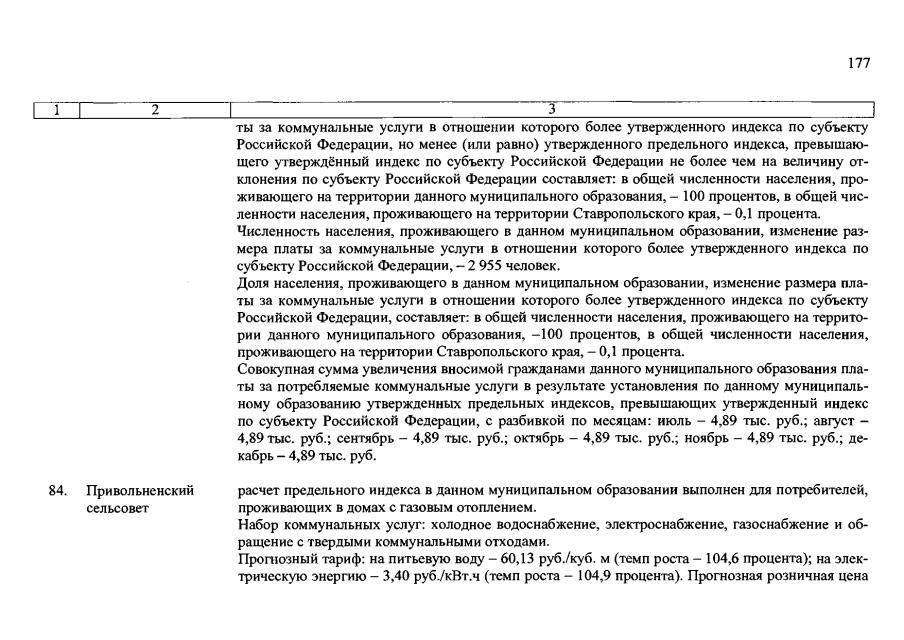 177

| 1 | 2 | 3 |
|---|---|---|
| | | ты за коммунальные услуги в отношении которого более утвержденного индекса по субъекту Российской Федерации, но менее (или равно) утвержденного предельного индекса, превышающего утверждённый индекс по субъекту Российской Федерации не более чем на величину отклонения по субъекту Российской Федерации составляет: в общей численности населения, проживающего на территории данного муниципального образования, – 100 процентов, в общей численности населения, проживающего на территории Ставропольского края, – 0,1 процента. Численность населения, проживающего в данном муниципальном образовании, изменение размера платы за коммунальные услуги в отношении которого более утвержденного индекса по субъекту Российской Федерации, – 2 955 человек. Доля населения, проживающего в данном муниципальном образовании, изменение размера платы за коммунальные услуги в отношении которого более утвержденного индекса по субъекту Российской Федерации, составляет: в общей численности населения, проживающего на территории данного муниципального образования, –100 процентов, в общей численности населения, проживающего на территории Ставропольского края, – 0,1 процента. Совокупная сумма увеличения вносимой гражданами данного муниципального образования платы за потребляемые коммунальные услуги в результате установления по данному муниципальному образованию утвержденных предельных индексов, превышающих утвержденный индекс по субъекту Российской Федерации, с разбивкой по месяцам: июль – 4,89 тыс. руб.; август – 4,89 тыс. руб.; сентябрь – 4,89 тыс. руб.; октябрь – 4,89 тыс. руб.; ноябрь – 4,89 тыс. руб.; декабрь – 4,89 тыс. руб. |
| 84. | Привольненский сельсовет | расчет предельного индекса в данном муниципальном образовании выполнен для потребителей, проживающих в домах с газовым отоплением. Набор коммунальных услуг: холодное водоснабжение, электроснабжение, газоснабжение и обращение с твердыми коммунальными отходами. Прогнозный тариф: на питьевую воду – 60,13 руб./куб. м (темп роста – 104,6 процента); на электрическую энергию – 3,40 руб./кВт.ч (темп роста – 104,9 процента). Прогнозная розничная цена |